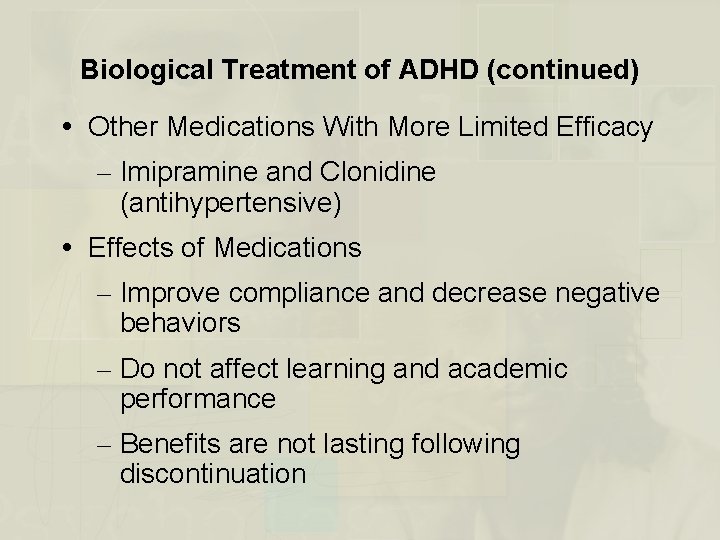 Biological Treatment of ADHD (continued)

• Other Medications With More Limited Efficacy

– Imipramine and Clonidine (antihypertensive)

• Effects of Medications

– Improve compliance and decrease negative behaviors

– Do not affect learning and academic performance

– Benefits are not lasting following discontinuation